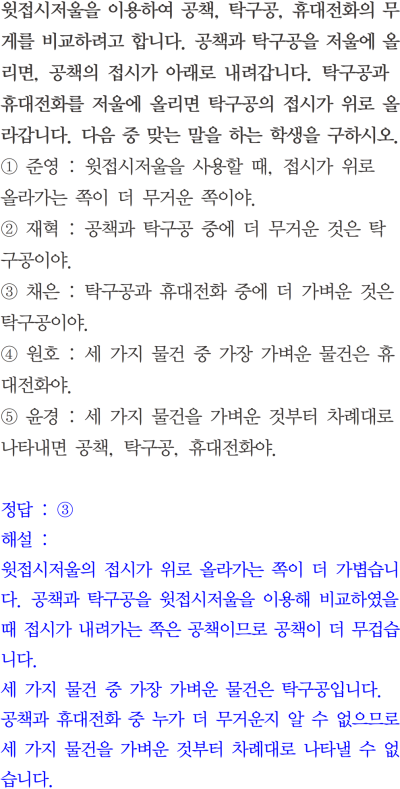 윗접시저울을 이용하여 공책, 탁구공, 휴대전화의 무게를 비교하려고 합니다. 공책과 탁구공을 저울에 올리면, 공책의 접시가 아래로 내려갑니다. 탁구공과 휴대전화를 저울에 올리면 탁구공의 접시가 위로 올라갑니다. 다음 중 맞는 말을 하는 학생을 구하시오.

① 준영 : 윗접시저울을 사용할 때, 접시가 위로 올라가는 쪽이 더 무거운 쪽이야.

② 재혁 : 공책과 탁구공 중에 더 무거운 것은 탁구공이야.

③ 채은 : 탁구공과 휴대전화 중에 더 가벼운 것은 탁구공이야.

④ 원호 : 세 가지 물건 중 가장 가벼운 물건은 휴대전화야.

⑤ 윤경 : 세 가지 물건을 가벼운 것부터 차례대로 나타내면 공책, 탁구공, 휴대전화야.

정답 : ③

해설 :

윗접시저울의 접시가 위로 올라가는 쪽이 더 가볍습니다. 공책과 탁구공을 윗접시저울을 이용해 비교하였을 때 접시가 내려가는 쪽은 공책이므로 공책이 더 무겁습니다.

세 가지 물건 중 가장 가벼운 물건은 탁구공입니다.

공책과 휴대전화 중 누가 더 무거운지 알 수 없으므로 세 가지 물건을 가벼운 것부터 차례대로 나타낼 수 없습니다.